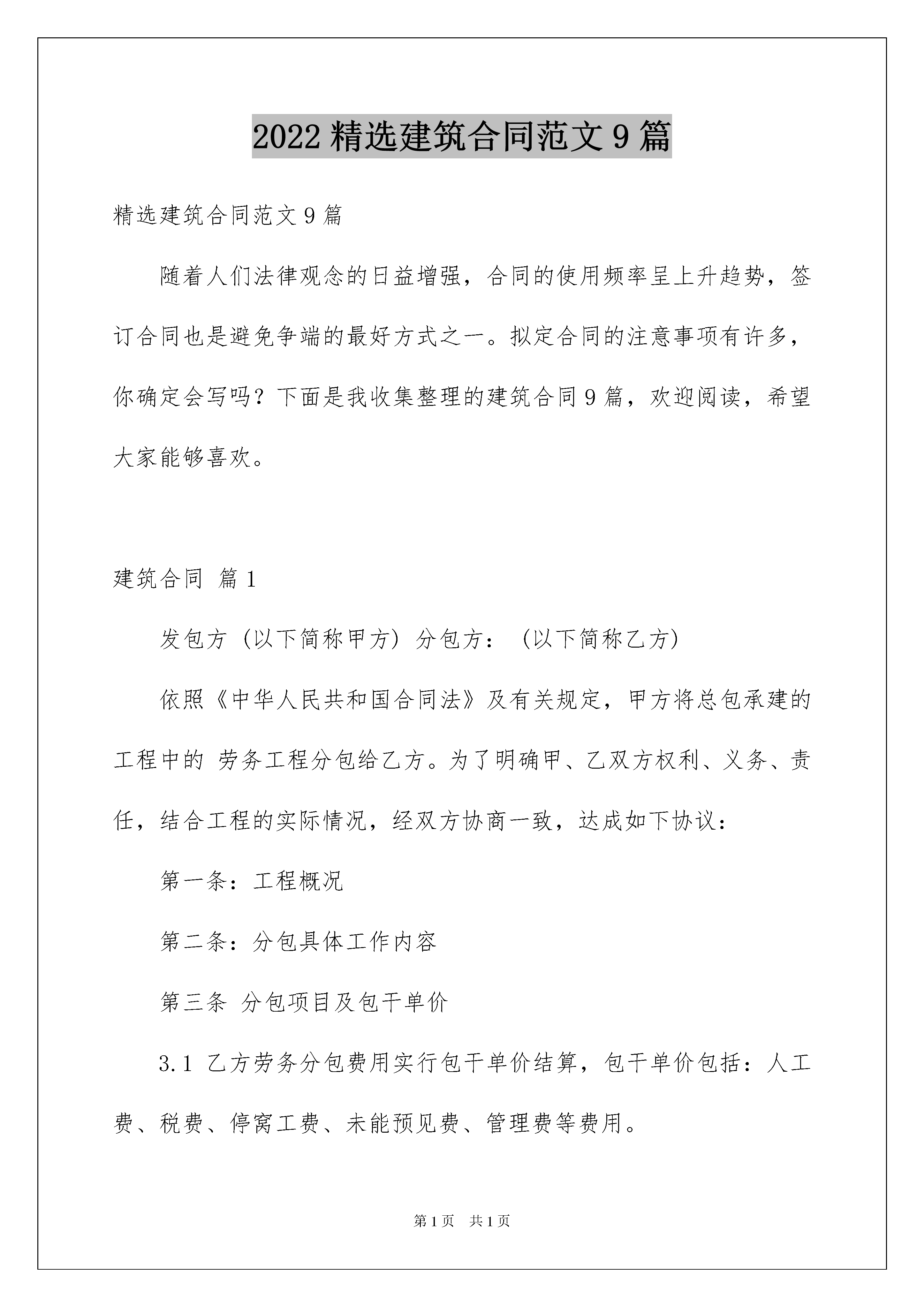 2022 精选建筑合同范文 9 篇

精选建筑合同范文 9 篇

随着人们法律观念的日益增强，合同的使用频率呈上升趋势，签订合同也是避免争端的最好方式之一。拟定合同的注意事项有许多，你确定会写吗？下面是我收集整理的建筑合同 9 篇，欢迎阅读，希望大家能够喜欢。

建筑合同 篇 1

发包方（以下简称甲方）分包方：（以下简称乙方）

依照《中华人民共和国合同法》及有关规定，甲方将总包承建的工程中的 劳务工程分包给乙方。为了明确甲、乙双方权利、义务、责任，结合工程的实际情况，经双方协商一致，达成如下协议：

第一条：工程概况

第二条：分包具体工作内容

第三条 分包项目及包干单价

3.1 乙方劳务分包费用实行包干单价结算，包干单价包括：人工费、税费、停窝工费、未能预见费、管理费等费用。

第 1 页 共 1 页